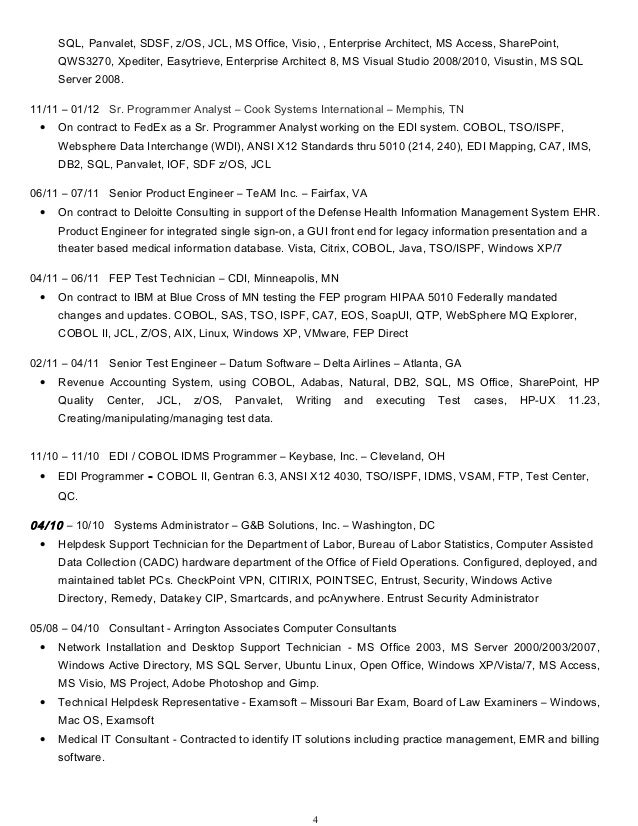 SQL, Panvalet, SDSF, z/OS, JCL, MS Office, Visio, , Enterprise Architect, MS Access, SharePoint, QWS3270, Xpediter, Easytrieve, Enterprise Architect 8, MS Visual Studio 2008/2010, Visustin, MS SQL Server 2008.

11/11 – 01/12 Sr. Programmer Analyst – Cook Systems International – Memphis, TN
• On contract to FedEx as a Sr. Programmer Analyst working on the EDI system. COBOL, TSO/ISPF, Websphere Data Interchange (WDI), ANSI X12 Standards thru 5010 (214, 240), EDI Mapping, CA7, IMS, DB2, SQL, Panvalet, IOF, SDF z/OS, JCL

06/11 – 07/11 Senior Product Engineer – TeAM Inc. – Fairfax, VA
• On contract to Deloitte Consulting in support of the Defense Health Information Management System EHR. Product Engineer for integrated single sign-on, a GUI front end for legacy information presentation and a theater based medical information database. Vista, Citrix, COBOL, Java, TSO/ISPF, Windows XP/7

04/11 – 06/11 FEP Test Technician – CDI, Minneapolis, MN
• On contract to IBM at Blue Cross of MN testing the FEP program HIPAA 5010 Federally mandated changes and updates. COBOL, SAS, TSO, ISPF, CA7, EOS, SoapUI, QTP, WebSphere MQ Explorer, COBOL II, JCL, Z/OS, AIX, Linux, Windows XP, VMware, FEP Direct

02/11 – 04/11 Senior Test Engineer – Datum Software – Delta Airlines – Atlanta, GA
• Revenue Accounting System, using COBOL, Adabas, Natural, DB2, SQL, MS Office, SharePoint, HP Quality Center, JCL, z/OS, Panvalet, Writing and executing Test cases, HP-UX 11.23, Creating/manipulating/managing test data.

11/10 – 11/10 EDI / COBOL IDMS Programmer – Keybase, Inc. – Cleveland, OH
• EDI Programmer - COBOL II, Gentran 6.3, ANSI X12 4030, TSO/ISPF, IDMS, VSAM, FTP, Test Center, QC.

04/10 – 10/10 Systems Administrator – G&B Solutions, Inc. – Washington, DC
• Helpdesk Support Technician for the Department of Labor, Bureau of Labor Statistics, Computer Assisted Data Collection (CADC) hardware department of the Office of Field Operations. Configured, deployed, and maintained tablet PCs. CheckPoint VPN, CITIRIX, POINTSEC, Entrust, Security, Windows Active Directory, Remedy, Datakey CIP, Smartcards, and pcAnywhere. Entrust Security Administrator

05/08 – 04/10 Consultant - Arrington Associates Computer Consultants
• Network Installation and Desktop Support Technician - MS Office 2003, MS Server 2000/2003/2007, Windows Active Directory, MS SQL Server, Ubuntu Linux, Open Office, Windows XP/Vista/7, MS Access, MS Visio, MS Project, Adobe Photoshop and Gimp.
• Technical Helpdesk Representative - Examsoft – Missouri Bar Exam, Board of Law Examiners – Windows, Mac OS, Examsoft
• Medical IT Consultant - Contracted to identify IT solutions including practice management, EMR and billing software.

4